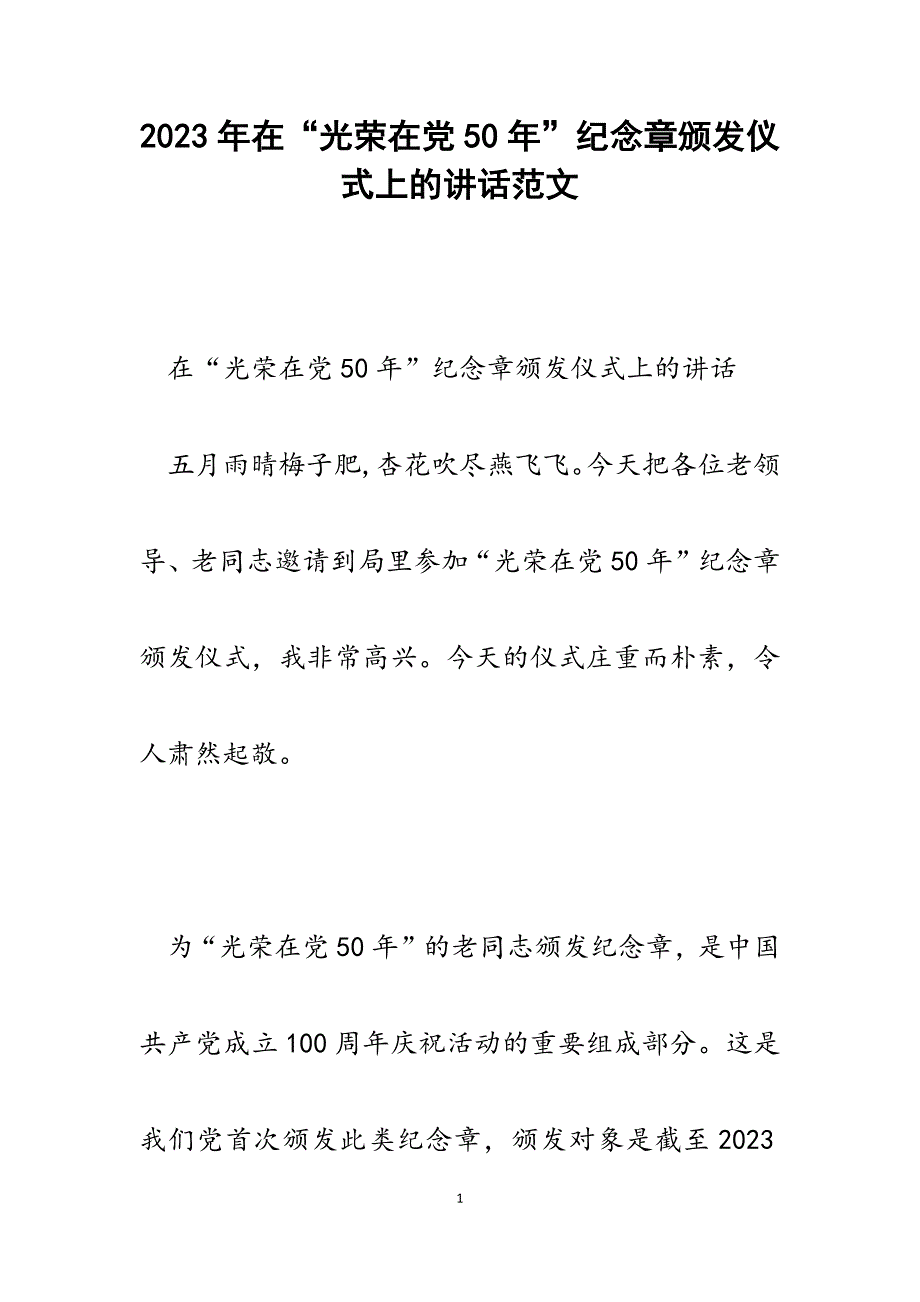 2023年在“光荣在党50年”纪念章颁发仪式上的讲话范文

在“光荣在党50年”纪念章颁发仪式上的讲话

五月雨晴梅子肥,杏花吹尽燕飞飞。今天把各位老领导、老同志邀请到局里参加“光荣在党50年”纪念章颁发仪式，我非常高兴。今天的仪式庄重而朴素，令人肃然起敬。

为“光荣在党50年”的老同志颁发纪念章，是中国共产党成立100周年庆祝活动的重要组成部分。这是我们党首次颁发此类纪念章，颁发对象是截至2023

1